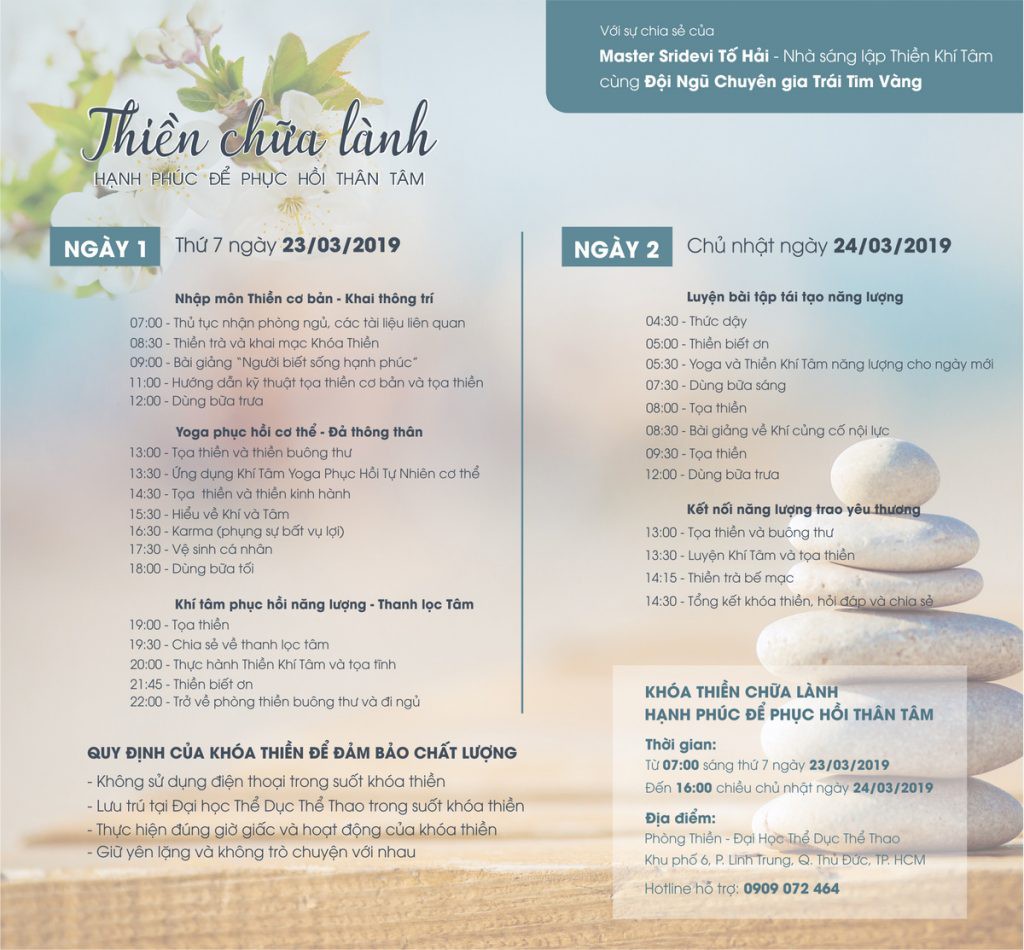 Với sự chia sẻ của
Master Sridevi Tố Hải - Nhà sáng lập Thiền Khí Tâm cùng Đội Ngũ Chuyên gia Trái Tim Vàng

Thiền chữa lành
HẠNH PHÚC ĐỂ PHỤC HỒI THÂN TÂM

NGÀY 1 Thứ 7 ngày 23/03/2019

Nhập môn Thiền cơ bản - Khai thông trí
07:00 - Thủ tục nhận phòng ngủ, các tài liệu liên quan
08:30 - Thiền trà và khai mạc Khóa Thiền
09:00 - Bài giảng "Người biết sống hạnh phúc"
11:00 - Hướng dẫn kỹ thuật tọa thiền cơ bản và tọa thiền
12:00 - Dùng bữa trưa

Yoga phục hồi cơ thể - Đả thông thân
13:00 - Tọa thiền và thiền buông thư
13:30 - Ứng dụng Khí Tâm Yoga Phục Hồi Tự Nhiên cơ thể
14:30 - Tọa thiền và thiền kinh hành
15:30 - Hiểu về Khí và Tâm
16:30 - Karma (phụng sự bất vụ lợi)
17:30 - Vệ sinh cá nhân
18:00 - Dùng bữa tối

Khí tâm phục hồi năng lượng - Thanh lọc Tâm
19:00 - Tọa thiền
19:30 - Chia sẻ về thanh lọc tâm
20:00 - Thực hành Thiền Khí Tâm và tọa tĩnh
21:45 - Thiền biết ơn
22:00 - Trở về phòng thiền buông thư và đi ngủ

QUY ĐỊNH CỦA KHÓA THIỀN ĐỂ ĐẢM BẢO CHẤT LƯỢNG
- Không sử dụng điện thoại trong suốt khóa thiền
- Lưu trú tại Đại học Thể Dục Thể Thao trong suốt khóa thiền
- Thực hiện đúng giờ giấc và hoạt động của khóa thiền
- Giữ yên lặng và không trò chuyện với nhau

NGÀY 2 Chủ nhật ngày 24/03/2019

Luyện bài tập tái tạo năng lượng
04:30 - Thức dậy
05:00 - Thiền biết ơn
05:30 - Yoga và Thiền Khí Tâm năng lượng cho ngày mới
07:30 - Dùng bữa sáng
08:00 - Tọa thiền
08:30 - Bài giảng về Khí củng cố nội lực
09:30 - Tọa thiền
12:00 - Dùng bữa trưa

Kết nối năng lượng trao yêu thương
13:00 - Tọa thiền và buông thư
13:30 - Luyện Khí Tâm và tọa thiền
14:15 - Thiền trà bế mạc
14:30 - Tổng kết khóa thiền, hỏi đáp và chia sẻ

KHÓA THIỀN CHỮA LÀNH
HẠNH PHÚC ĐỂ PHỤC HỒI THÂN TÂM
Thời gian:
Từ 07:00 sáng thứ 7 ngày 23/03/2019
Đến 16:00 chiều chủ nhật ngày 24/03/2019
Địa điểm:
Phòng Thiền - Đại Học Thể Dục Thể Thao
Khu phố 6, P. Linh Trung, Q. Thủ Đức, TP. HCM
Hotline hỗ trợ: 0909 072 464